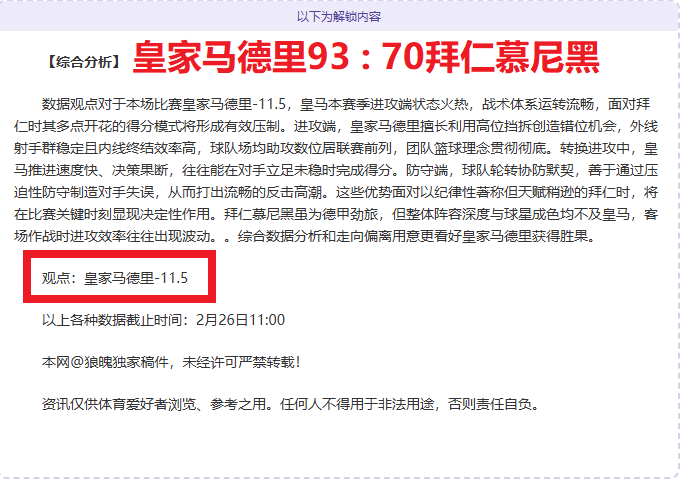 以下为解锁内容

【综合分析】 皇家马德里93：70拜仁慕尼黑

数据观点对于本场比赛皇家马德里-11.5，皇马本赛季进攻端状态火热，战术体系运转流畅，面对拜仁时其多点开花的得分模式将形成有效压制。进攻端，皇家马德里擅长利用高位挡拆创造错位机会，外线射手群稳定且内线终结效率高，球队场均助攻数位居联赛前列，团队篮球理念贯彻彻底。转换进攻中，皇马推进速度快、决策果断，往往能在对手立足未稳时完成得分。防守端，球队轮转协防默契，善于通过压迫性防守制造对手失误，从而打出流畅的反击高潮。这些优势面对以纪律性著称但天赋稍逊的拜仁时，将在比赛关键时刻显现决定性作用。拜仁慕尼黑虽为德甲劲旅，但整体阵容深度与球星成色均不及皇马，客场作战时进攻效率往往出现波动。。综合数据分析和走向偏离用意更看好皇家马德里获得胜果。

观点：皇家马德里-11.5

以上各种数据截止时间：2月26日11:00

本网@狼魄独家稿件，未经许可严禁转载！

资讯仅供体育爱好者浏览、参考之用。任何人不得用于非法用途，否则责任自负。